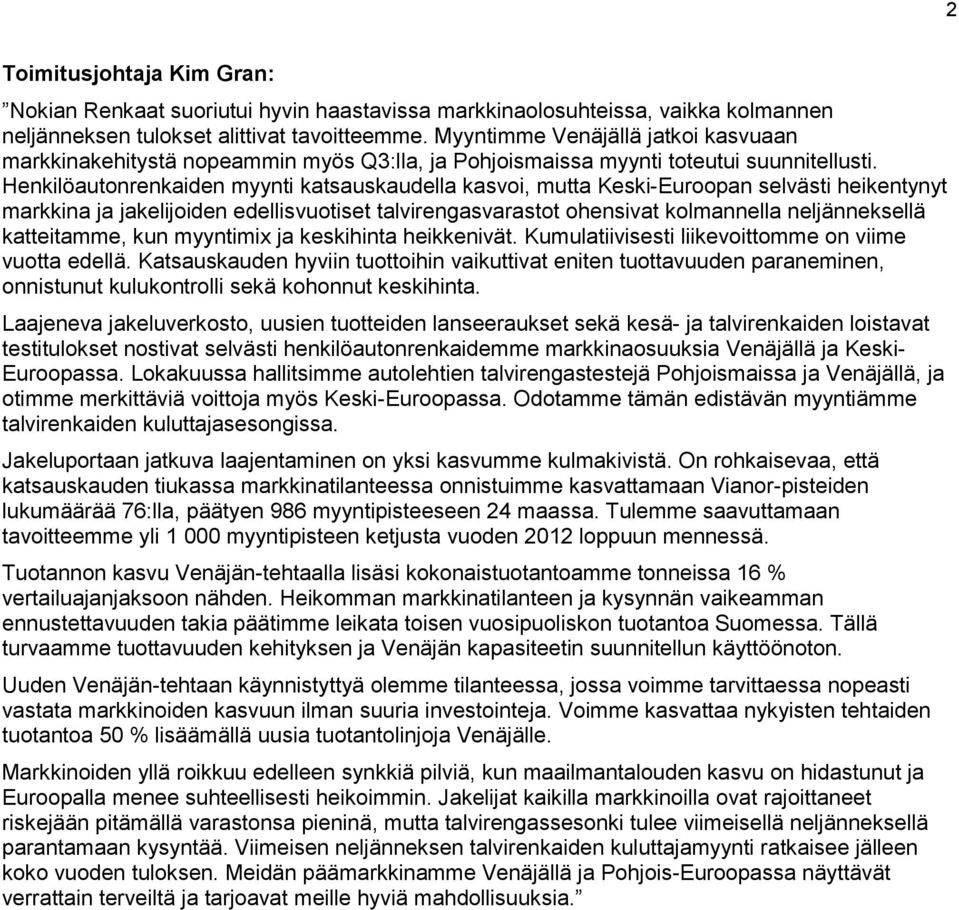 2

Toimitusjohtaja Kim Gran:

”Nokian Renkaat suoriutui hyvin haastavissa markkinaolosuhteissa, vaikka kolmannen neljänneksen tulokset alittivat tavoitteemme. Myyntimme Venäjällä jatkoi kasvuaan markkinakehitystä nopeammin myös Q3:lla, ja Pohjoismaissa myynti toteutui suunnitellusti. Henkilöautonrenkaiden myynti katsauskaudella kasvoi, mutta Keski-Euroopan selvästi heikentynyt markkina ja jakelijoiden edellisvuotiset talvirengasvarastot ohensivat kolmannella neljänneksellä katteitamme, kun myyntimix ja keskihinta heikkenivät. Kumulatiivisesti liikevoittomme on viime vuotta edellä. Katsauskauden hyviin tuottoihin vaikuttivat eniten tuottavuuden paraneminen, onnistunut kulukontrolli sekä kohonnut keskihinta.

Laajeneva jakeluverkosto, uusien tuotteiden lanseeraukset sekä kesä- ja talvirenkaiden loistavat testitulokset nostivat selvästi henkilöautonrenkaidemme markkinaosuuksia Venäjällä ja Keski-Euroopassa. Lokakuussa hallitsimme autolehtien talvirengastestejä Pohjoismaissa ja Venäjällä, ja otimme merkittäviä voittoja myös Keski-Euroopassa. Odotamme tämän edistävän myyntiämme talvirenkaiden kuluttajasesongissa.

Jakeluportaan jatkuva laajentaminen on yksi kasvumme kulmakivistä. On rohkaisevaa, että katsauskauden tiukassa markkinatilanteessa onnistuimme kasvattamaan Vianor-pisteiden lukumäärää 76:lla, päätyen 986 myyntipisteeseen 24 maassa. Tulemme saavuttamaan tavoitteemme yli 1 000 myyntipisteen ketjusta vuoden 2012 loppuun mennessä.

Tuotannon kasvu Venäjän-tehtaalla lisäsi kokonaistuotantoamme tonneissa 16 % vertailuajanjaksoon nähden. Heikomman markkinatilanteen ja kysynnän vaikeamman ennustettavuuden takia päätimme leikata toisen vuosipuoliskon tuotantoa Suomessa. Tällä turvaamme tuottavuuden kehityksen ja Venäjän kapasiteetin suunnitellun käyttöönoton.

Uuden Venäjän-tehtaan käynnistyttyä olemme tilanteessa, jossa voimme tarvittaessa nopeasti vastata markkinoiden kasvuun ilman suuria investointeja. Voimme kasvattaa nykyisten tehtaiden tuotantoa 50 % lisäämällä uusia tuotantolinjoja Venäjälle.

Markkinoiden yllä roikkuu edelleen synkkiä pilviä, kun maailmantalouden kasvu on hidastunut ja Euroopalla menee suhteellisesti heikoimmin. Jakelijat kaikilla markkinoilla ovat rajoittaneet riskejään pitämällä varastonsa pieninä, mutta talvirengassesonki tulee viimeisellä neljänneksellä parantamaan kysyntää. Viimeisen neljänneksen talvirenkaiden kuluttajamyynti ratkaisee jälleen koko vuoden tuloksen. Meidän päämarkkinamme Venäjällä ja Pohjois-Euroopassa näyttävät verrattain terveiltä ja tarjoavat meille hyviä mahdollisuuksia.”